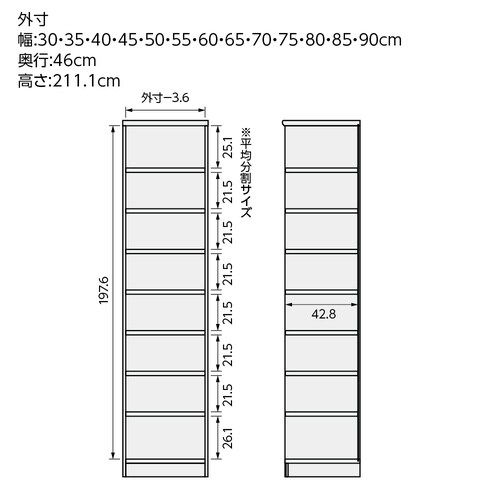 外寸
幅:30・35・40・45・50・55・60・65・70・75・80・85・90cm
奥行:46cm
高さ:211.1cm

外寸−3.6

197.6

25.1
21.5
21.5
21.5
21.5
21.5
21.5
26.1

※平均分割サイズ

42.8